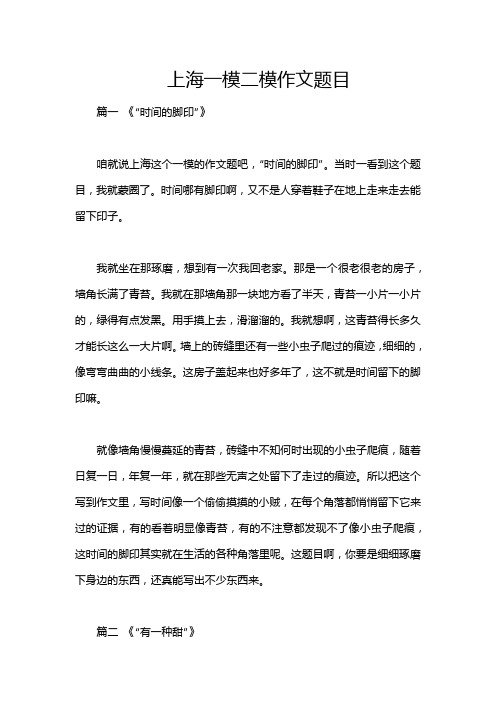 上海一模二模作文题目

篇一 《“时间的脚印”》

咱就说上海这个一模的作文题吧，“时间的脚印”。当时一看到这个题目，我就蒙圈了。时间哪有脚印啊，又不是人穿着鞋子在地上走来走去能留下印子。

我就坐在那琢磨，想到有一次我回老家。那是一个很老很老的房子，墙角长满了青苔。我就在那墙角那一块地方看了半天，青苔一小片一小片的，绿得有点发黑。用手摸上去，滑溜溜的。我就想啊，这青苔得长多久才能长这么一大片啊。墙上的砖缝里还有一些小虫子爬过的痕迹，细细的，像弯弯曲曲的小线条。这房子盖起来也好多年了，这不就是时间留下的脚印嘛。

就像墙角慢慢蔓延的青苔，砖缝中不知何时出现的小虫子爬痕，随着日复一日，年复一年，就在那些无声之处留下了走过的痕迹。所以把这个写到作文里，写时间像一个偷偷摸摸的小贼，在每个角落都悄悄留下它来过的证据，有的看着明显像青苔，有的不注意都发现不了像小虫子爬痕，这时间的脚印其实就在生活的各种角落里呢。这题目啊，你要是细细琢磨下身边的东西，还真能写出不少东西来。

篇二 《“有一种甜”》